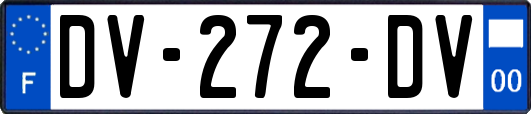 F

DV-272-DV

00